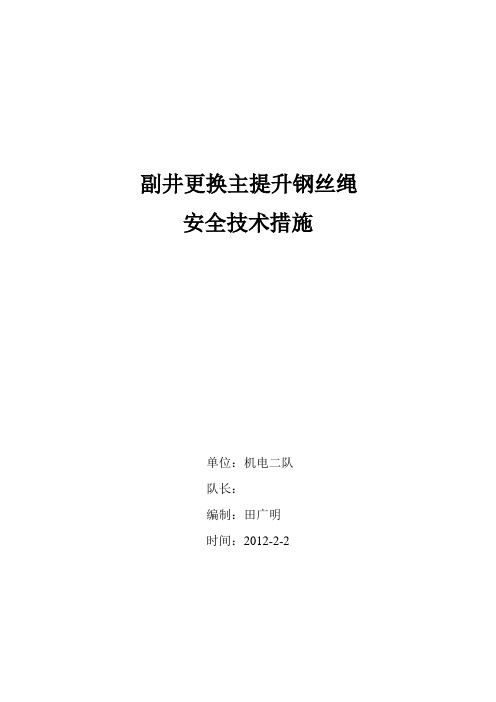 副井更换主提升钢丝绳
安全技术措施

单位：机电二队

队长：

编制：田广明

时间：2012-2-2